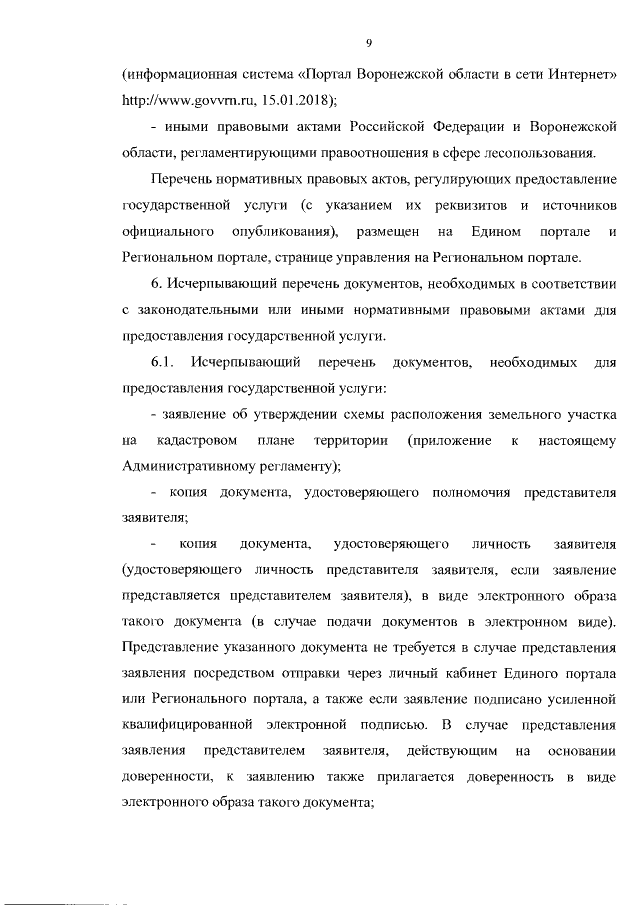 9

(информационная система «Портал Воронежской области в сети Интернет» http://www.govvrn.ru, 15.01.2018);

- иными правовыми актами Российской Федерации и Воронежской области, регламентирующими правоотношения в сфере лесопользования.

Перечень нормативных правовых актов, регулирующих предоставление государственной услуги (с указанием их реквизитов и источников официального опубликования), размещен на Едином портале и Региональном портале, странице управления на Региональном портале.

6. Исчерпывающий перечень документов, необходимых в соответствии с законодательными или иными нормативными правовыми актами для предоставления государственной услуги.

6.1. Исчерпывающий перечень документов, необходимых для предоставления государственной услуги:

- заявление об утверждении схемы расположения земельного участка на кадастровом плане территории (приложение к настоящему Административному регламенту);

- копия документа, удостоверяющего полномочия представителя заявителя;

- копия документа, удостоверяющего личность заявителя (удостоверяющего личность представителя заявителя, если заявление представляется представителем заявителя), в виде электронного образа такого документа (в случае подачи документов в электронном виде). Представление указанного документа не требуется в случае представления заявления посредством отправки через личный кабинет Единого портала или Регионального портала, а также если заявление подписано усиленной квалифицированной электронной подписью. В случае представления заявления представителем заявителя, действующим на основании доверенности, к заявлению также прилагается доверенность в виде электронного образа такого документа;